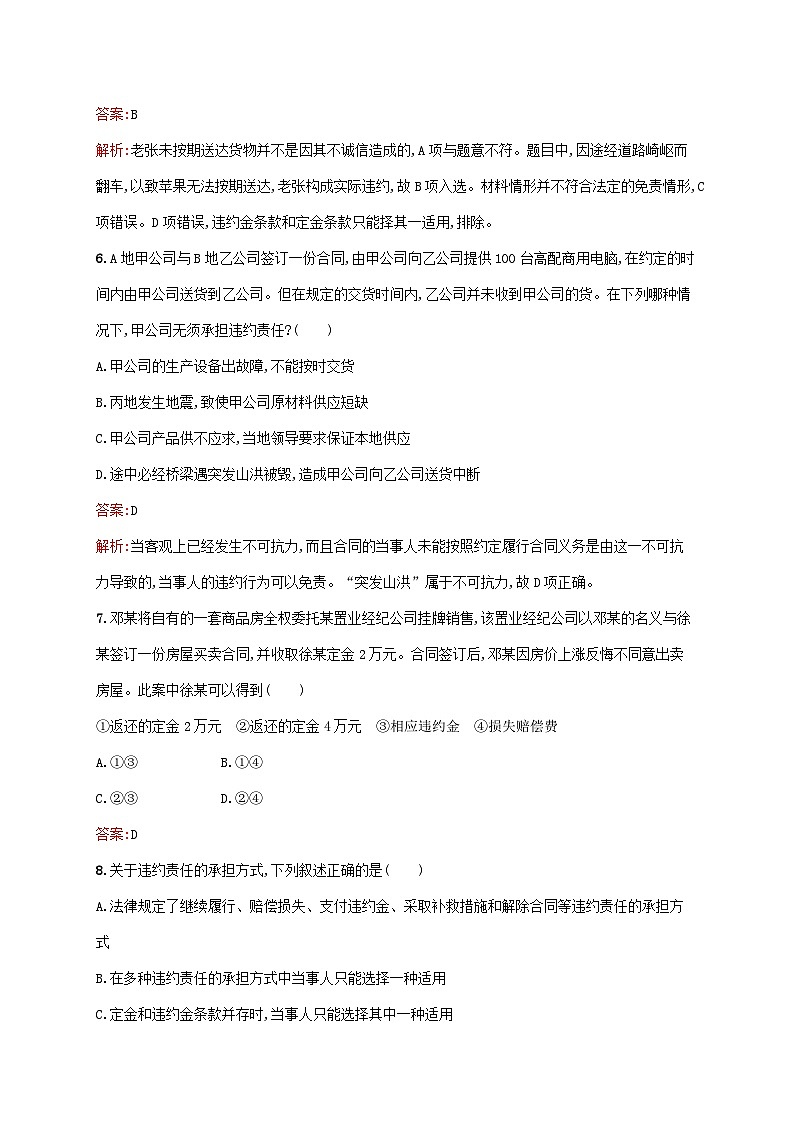 答案:B

解析:老张未按期送达货物并不是因其不诚信造成的,A项与题意不符。题目中,因途经道路崎岖而翻车,以致苹果无法按期送达,老张构成实际违约,故B项入选。材料情形并不符合法定的免责情形,C项错误。D项错误,违约金条款和定金条款只能择其一适用,排除。

6.A地甲公司与B地乙公司签订一份合同,由甲公司向乙公司提供100台高配商用电脑,在约定的时间内由甲公司送货到乙公司。但在规定的交货时间内,乙公司并未收到甲公司的货。在下列哪种情况下,甲公司无须承担违约责任?(　　)

A.甲公司的生产设备出故障,不能按时交货

B.丙地发生地震,致使甲公司原材料供应短缺

C.甲公司产品供不应求,当地领导要求保证本地供应

D.途中必经桥梁遇突发山洪被毁,造成甲公司向乙公司送货中断

答案:D

解析:当客观上已经发生不可抗力,而且合同的当事人未能按照约定履行合同义务是由这一不可抗力导致的,当事人的违约行为可以免责。“突发山洪”属于不可抗力,故D项正确。

7.邓某将自有的一套商品房全权委托某置业经纪公司挂牌销售,该置业经纪公司以邓某的名义与徐某签订一份房屋买卖合同,并收取徐某定金2万元。合同签订后,邓某因房价上涨反悔不同意出卖房屋。此案中徐某可以得到(　　)

①返还的定金2万元　②返还的定金4万元　③相应违约金　④损失赔偿费

A.①③　　B.①④

C.②③　　D.②④

答案:D

8.关于违约责任的承担方式,下列叙述正确的是(　　)

A.法律规定了继续履行、赔偿损失、支付违约金、采取补救措施和解除合同等违约责任的承担方式

B.在多种违约责任的承担方式中当事人只能选择一种适用

C.定金和违约金条款并存时,当事人只能选择其中一种适用